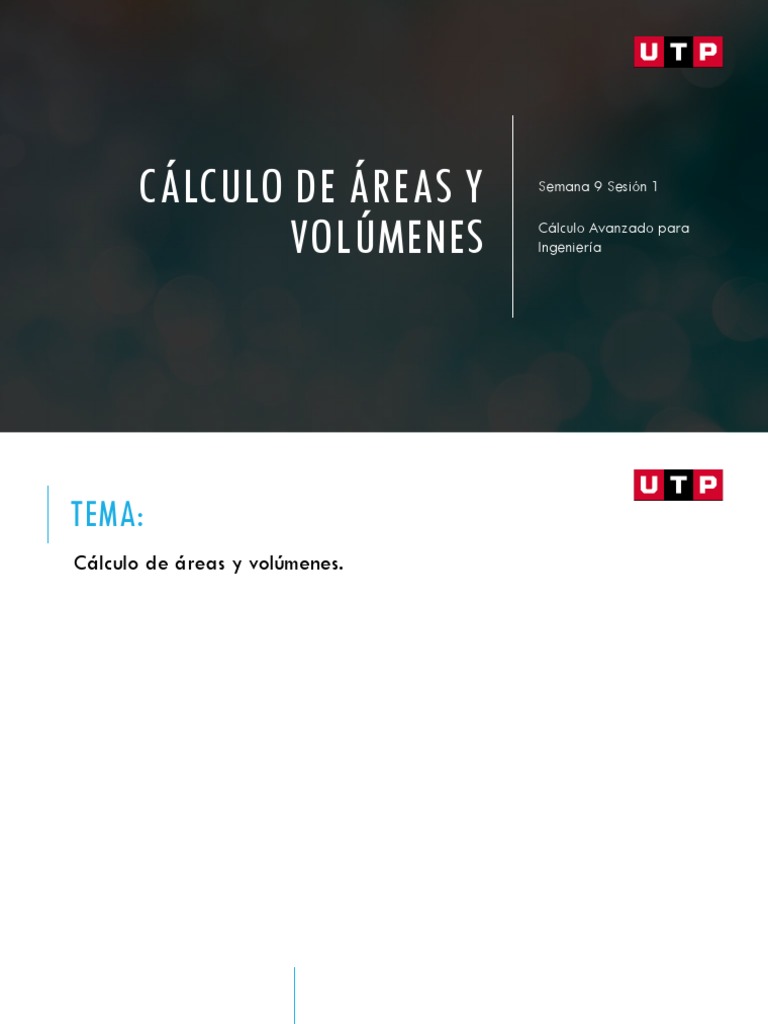 UTP

CÁLCULO DE ÁREAS Y VOLÚMENES

Semana 9 Sesión 1

Cálculo Avanzado para Ingeniería

UTP

TEMA:

Cálculo de áreas y volúmenes.